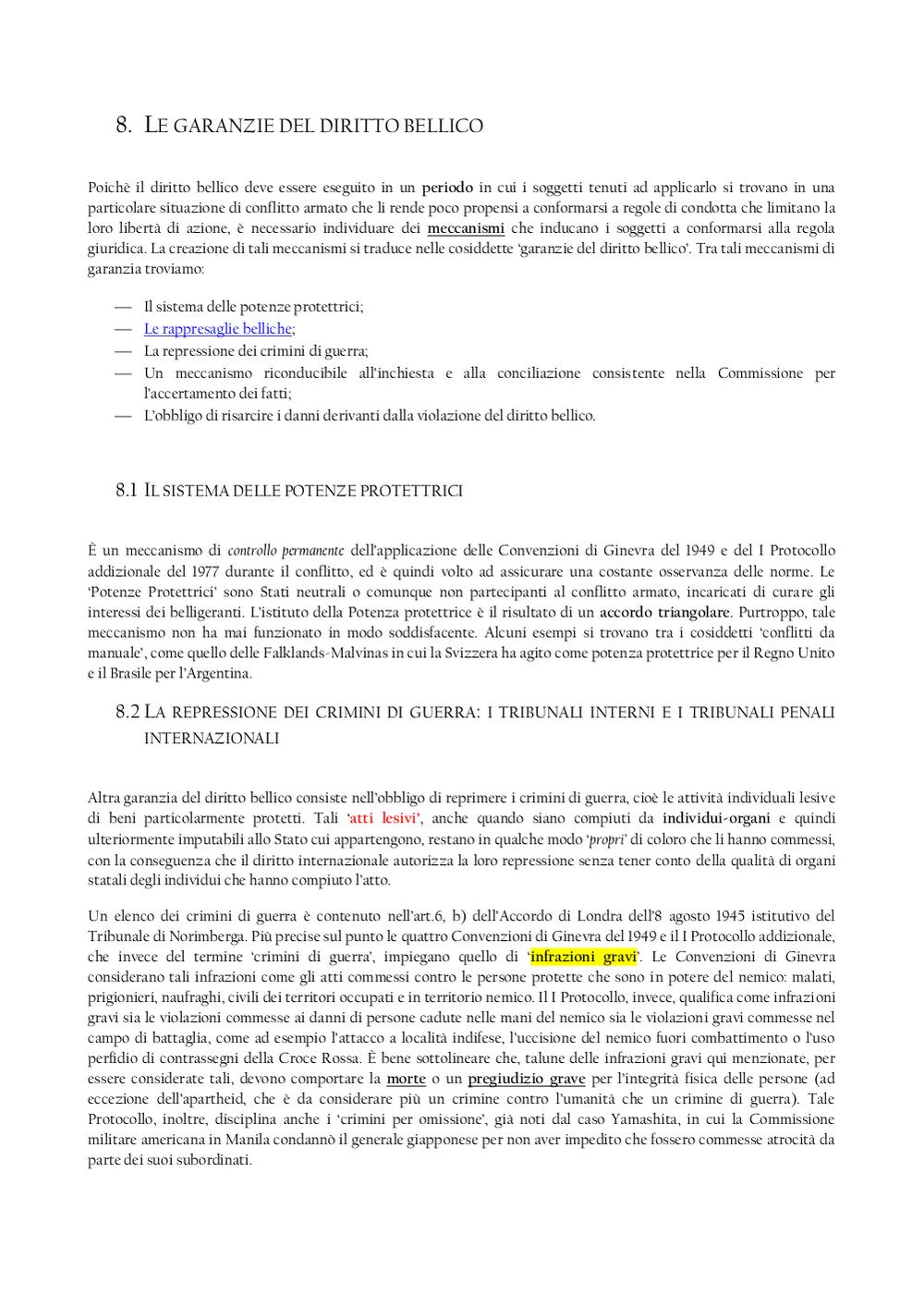 8. LE GARANZIE DEL DIRITTO BELLICO

Poichè il diritto bellico deve essere eseguito in un periodo in cui i soggetti tenuti ad applicarlo si trovano in una particolare situazione di conflitto armato che li rende poco propensi a conformarsi a regole di condotta che limitano la loro libertà di azione, è necessario individuare dei meccanismi che inducano i soggetti a conformarsi alla regola giuridica. La creazione di tali meccanismi si traduce nelle cosiddette 'garanzie del diritto bellico'. Tra tali meccanismi di garanzia troviamo:

— Il sistema delle potenze protettrici;
— Le rappresaglie belliche;
— La repressione dei crimini di guerra;
— Un meccanismo riconducibile all'inchiesta e alla conciliazione consistente nella Commissione per l'accertamento dei fatti;
— L'obbligo di risarcire i danni derivanti dalla violazione del diritto bellico.

8.1 IL SISTEMA DELLE POTENZE PROTETTRICI

È un meccanismo di controllo permanente dell'applicazione delle Convenzioni di Ginevra del 1949 e del I Protocollo addizionale del 1977 durante il conflitto, ed è quindi volto ad assicurare una costante osservanza delle norme. Le 'Potenze Protettrici' sono Stati neutrali o comunque non partecipanti al conflitto armato, incaricati di curare gli interessi dei belligeranti. L'istituto della Potenza protettrice è il risultato di un accordo triangolare. Purtroppo, tale meccanismo non ha mai funzionato in modo soddisfacente. Alcuni esempi si trovano tra i cosiddetti 'conflitti da manuale', come quello delle Falklands-Malvinas in cui la Svizzera ha agito come potenza protettrice per il Regno Unito e il Brasile per l'Argentina.

8.2 LA REPRESSIONE DEI CRIMINI DI GUERRA: I TRIBUNALI INTERNI E I TRIBUNALI PENALI INTERNAZIONALI

Altra garanzia del diritto bellico consiste nell'obbligo di reprimere i crimini di guerra, cioè le attività individuali lesive di beni particolarmente protetti. Tali 'atti lesivi', anche quando siano compiuti da individui-organi e quindi ulteriormente imputabili allo Stato cui appartengono, restano in qualche modo 'propri' di coloro che li hanno commessi, con la conseguenza che il diritto internazionale autorizza la loro repressione senza tener conto della qualità di organi statali degli individui che hanno compiuto l'atto.

Un elenco dei crimini di guerra è contenuto nell'art.6, b) dell'Accordo di Londra dell'8 agosto 1945 istitutivo del Tribunale di Norimberga. Più precise sul punto le quattro Convenzioni di Ginevra del 1949 e il I Protocollo addizionale, che invece del termine 'crimini di guerra', impiegano quello di 'infrazioni gravi'. Le Convenzioni di Ginevra considerano tali infrazioni come gli atti commessi contro le persone protette che sono in potere del nemico: malati, prigionieri, naufraghi, civili dei territori occupati e in territorio nemico. Il I Protocollo, invece, qualifica come infrazioni gravi sia le violazioni commesse ai danni di persone cadute nelle mani del nemico sia le violazioni gravi commesse nel campo di battaglia, come ad esempio l'attacco a località indifese, l'uccisione del nemico fuori combattimento o l'uso perfidio di contrassegni della Croce Rossa. È bene sottolineare che, talune delle infrazioni gravi qui menzionate, per essere considerate tali, devono comportare la morte o un pregiudizio grave per l'integrità fisica delle persone (ad eccezione dell'apartheid, che è da considerare più un crimine contro l'umanità che un crimine di guerra). Tale Protocollo, inoltre, disciplina anche i 'crimini per omissione', già noti dal caso Yamashita, in cui la Commissione militare americana in Manila condannò il generale giapponese per non aver impedito che fossero commesse atrocità da parte dei suoi subordinati.